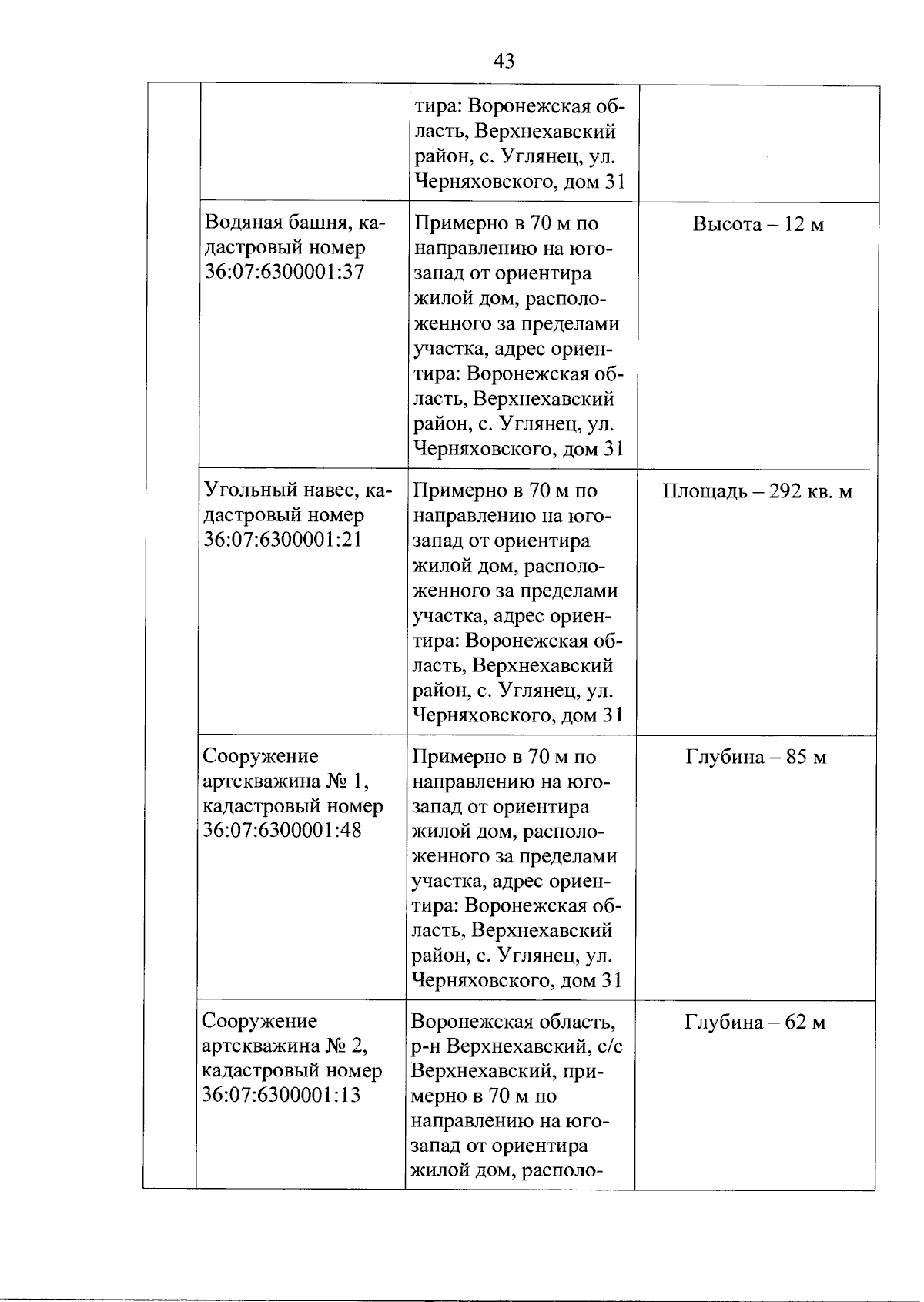 43

| | | | |
|---|---|---|---|
| | | тира: Воронежская область, Верхнехавский район, с. Углянец, ул. Черняховского, дом 31 | |
| | Водяная башня, кадастровый номер 36:07:6300001:37 | Примерно в 70 м по направлению на юго-запад от ориентира жилой дом, расположенного за пределами участка, адрес ориентира: Воронежская область, Верхнехавский район, с. Углянец, ул. Черняховского, дом 31 | Высота – 12 м |
| | Угольный навес, кадастровый номер 36:07:6300001:21 | Примерно в 70 м по направлению на юго-запад от ориентира жилой дом, расположенного за пределами участка, адрес ориентира: Воронежская область, Верхнехавский район, с. Углянец, ул. Черняховского, дом 31 | Площадь – 292 кв. м |
| | Сооружение артскважина № 1, кадастровый номер 36:07:6300001:48 | Примерно в 70 м по направлению на юго-запад от ориентира жилой дом, расположенного за пределами участка, адрес ориентира: Воронежская область, Верхнехавский район, с. Углянец, ул. Черняховского, дом 31 | Глубина – 85 м |
| | Сооружение артскважина № 2, кадастровый номер 36:07:6300001:13 | Воронежская область, р-н Верхнехавский, с/с Верхнехавский, примерно в 70 м по направлению на юго-запад от ориентира жилой дом, располо- | Глубина – 62 м |